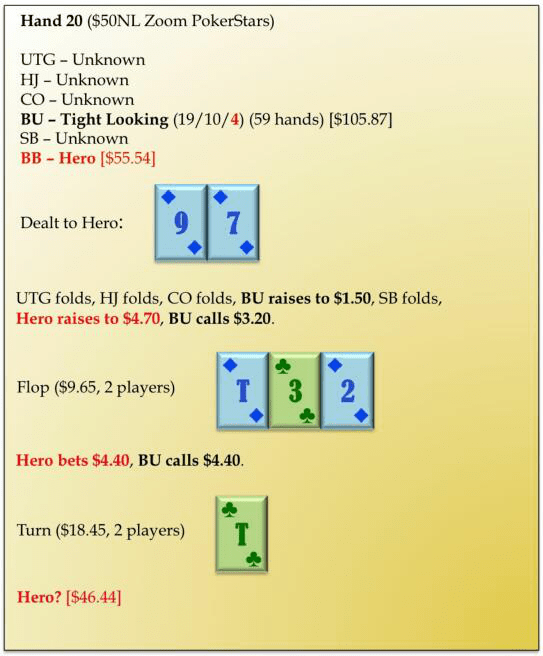 Hand 20 ($50NL Zoom PokerStars)

UTG – Unknown
HJ – Unknown
CO – Unknown
BU – Tight Looking (19/10/4) (59 hands) [$105.87]
SB – Unknown
BB – Hero [$55.54]

Dealt to Hero: 9 7

UTG folds, HJ folds, CO folds, BU raises to $1.50, SB folds, Hero raises to $4.70, BU calls $3.20.

Flop ($9.65, 2 players) T 3 2

Hero bets $4.40, BU calls $4.40.

Turn ($18.45, 2 players) T

Hero? [$46.44]